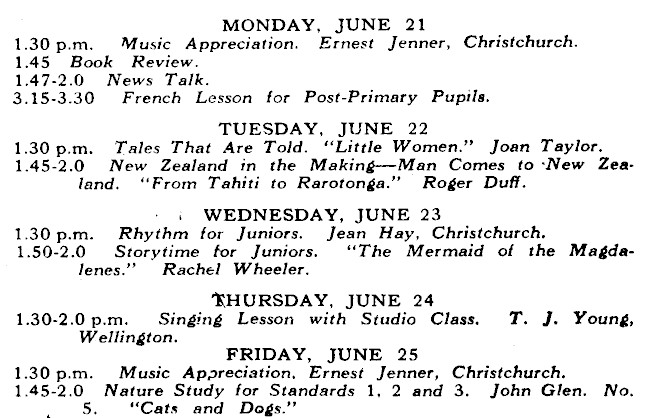 MONDAY, JUNE 21
1.30 p.m. Music Appreciation. Ernest Jenner, Christchurch.
1.45 Book Review.
1.47-2.0 News Talk.
3.15-3.30 French Lesson for Post-Primary Pupils.

TUESDAY, JUNE 22
1.30 p.m. Tales That Are Told. "Little Women." Joan Taylor.
1.45-2.0 New Zealand in the Making—Man Comes to New Zealand. "From Tahiti to Rarotonga." Roger Duff.

WEDNESDAY, JUNE 23
1.30 p.m. Rhythm for Juniors. Jean Hay, Christchurch.
1.50-2.0 Storytime for Juniors. "The Mermaid of the Magdalenes." Rachel Wheeler.

THURSDAY, JUNE 24
1.30-2.0 p.m. Singing Lesson with Studio Class. T. J. Young, Wellington.

FRIDAY, JUNE 25
1.30 p.m. Music Appreciation. Ernest Jenner, Christchurch.
1.45-2.0 Nature Study for Standards 1, 2 and 3. John Glen. No. 5. "Cats and Dogs."